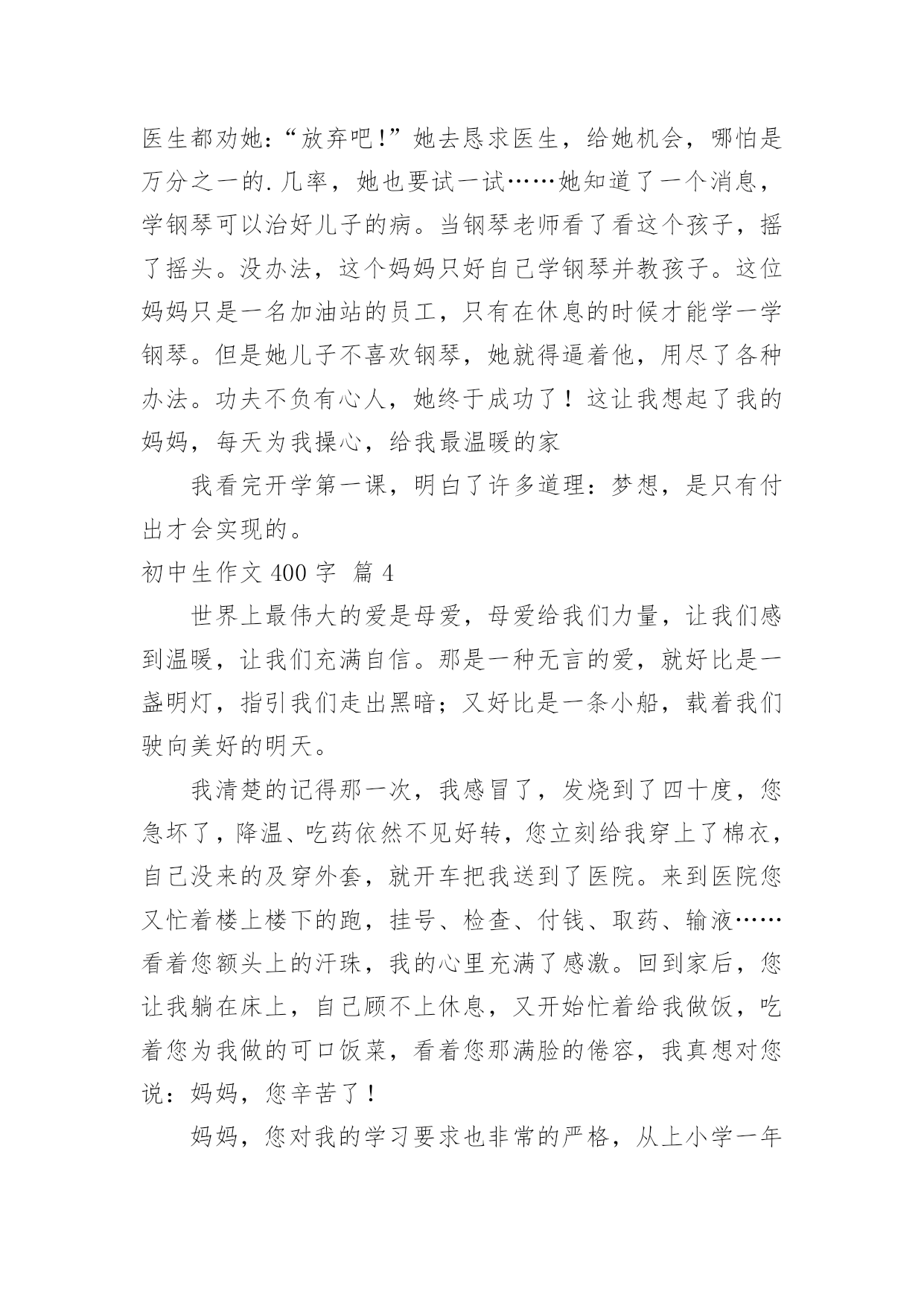 医生都劝她:“放弃吧!”她去恳求医生，给她机会，哪怕是万分之一的.几率，她也要试一试……她知道了一个消息，学钢琴可以治好儿子的病。当钢琴老师看了看这个孩子，摇了摇头。没办法，这个妈妈只好自己学钢琴并教孩子。这位妈妈只是一名加油站的员工，只有在休息的时候才能学一学钢琴。但是她儿子不喜欢钢琴，她就得逼着他，用尽了各种办法。功夫不负有心人，她终于成功了！这让我想起了我的妈妈，每天为我操心，给我最温暖的家

我看完开学第一课，明白了许多道理：梦想，是只有付出才会实现的。

初中生作文 400 字 篇 4

世界上最伟大的爱是母爱，母爱给我们力量，让我们感到温暖，让我们充满自信。那是一种无言的爱，就好比是一盏明灯，指引我们走出黑暗；又好比是一条小船，载着我们驶向美好的明天。

我清楚的记得那一次，我感冒了，发烧到了四十度，您急坏了，降温、吃药依然不见好转，您立刻给我穿上了棉衣，自己没来的及穿外套，就开车把我送到了医院。来到医院您又忙着楼上楼下的跑，挂号、检查、付钱、取药、输液……看着您额头上的汗珠，我的心里充满了感激。回到家后，您让我躺在床上，自己顾不上休息，又开始忙着给我做饭，吃着您为我做的可口饭菜，看着您那满脸的倦容，我真想对您说：妈妈，您辛苦了！

妈妈，您对我的学习要求也非常的严格，从上小学一年